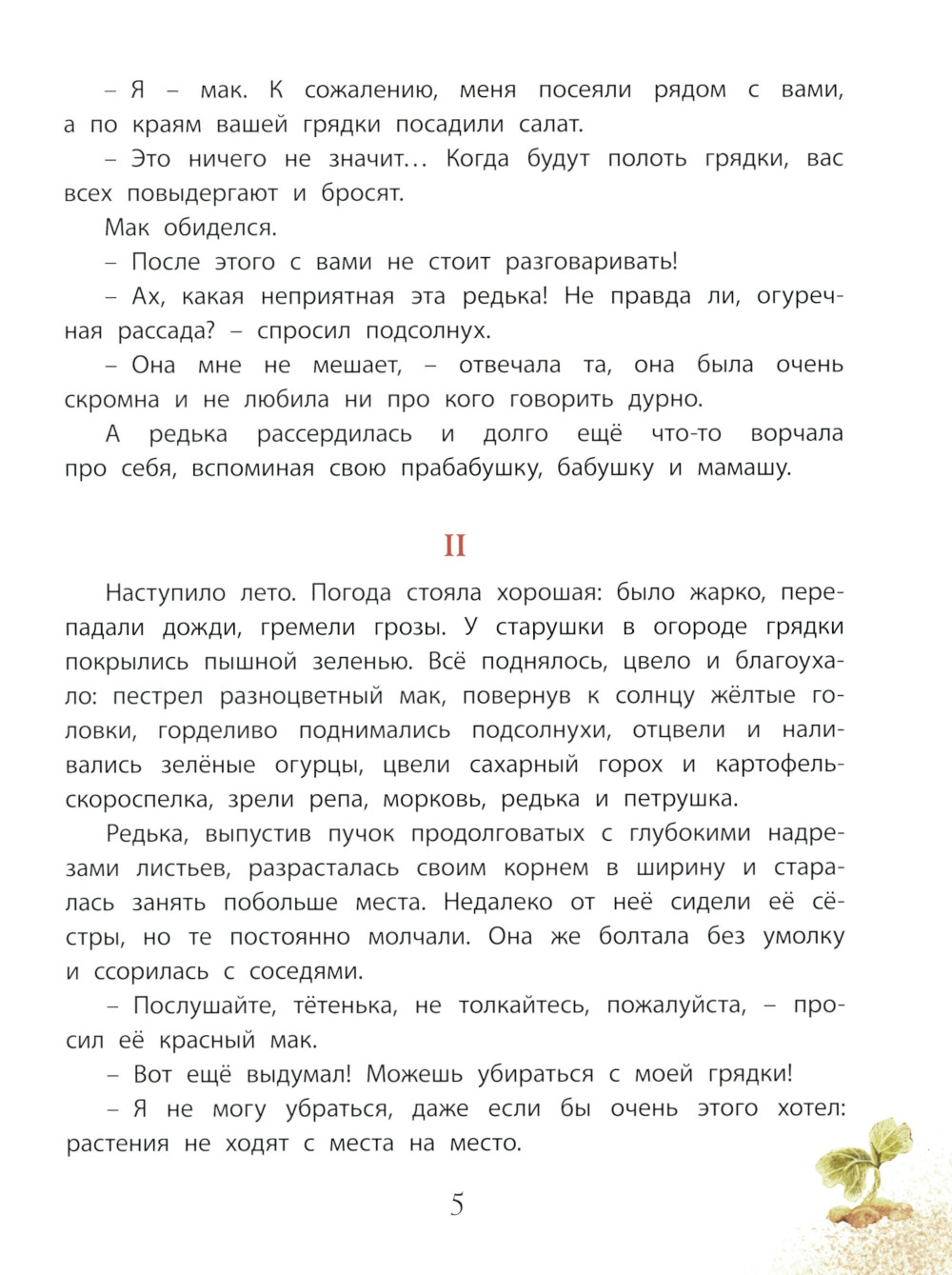 – Я – мак. К сожалению, меня посеяли рядом с вами, а по краям вашей грядки посадили салат.

– Это ничего не значит… Когда будут полоть грядки, вас всех повыдергают и бросят.

Мак обиделся.

– После этого с вами не стоит разговаривать!

– Ах, какая неприятная эта редька! Не правда ли, огуречная рассада? – спросил подсолнух.

– Она мне не мешает, – отвечала та, она была очень скромна и не любила ни про кого говорить дурно.

А редька рассердилась и долго ещё что-то ворчала про себя, вспоминая свою прабабушку, бабушку и мамашу.

II

Наступило лето. Погода стояла хорошая: было жарко, перепадали дожди, гремели грозы. У старушки в огороде грядки покрылись пышной зеленью. Всё поднялось, цвело и благоухало: пестрел разноцветный мак, повернув к солнцу жёлтые головки, горделиво поднимались подсолнухи, отцвели и наливались зелёные огурцы, цвели сахарный горох и картофель-скороспелка, зрели репа, морковь, редька и петрушка.

Редька, выпустив пучок продолговатых с глубокими надрезами листьев, разрасталась своим корнем в ширину и старалась занять побольше места. Недалеко от неё сидели её сёстры, но те постоянно молчали. Она же болтала без умолку и ссорилась с соседями.

– Послушайте, тётенька, не толкайтесь, пожалуйста, – просил её красный мак.

– Вот ещё выдумал! Можешь убираться с моей грядки!

– Я не могу убраться, даже если бы очень этого хотел: растения не ходят с места на место.

5